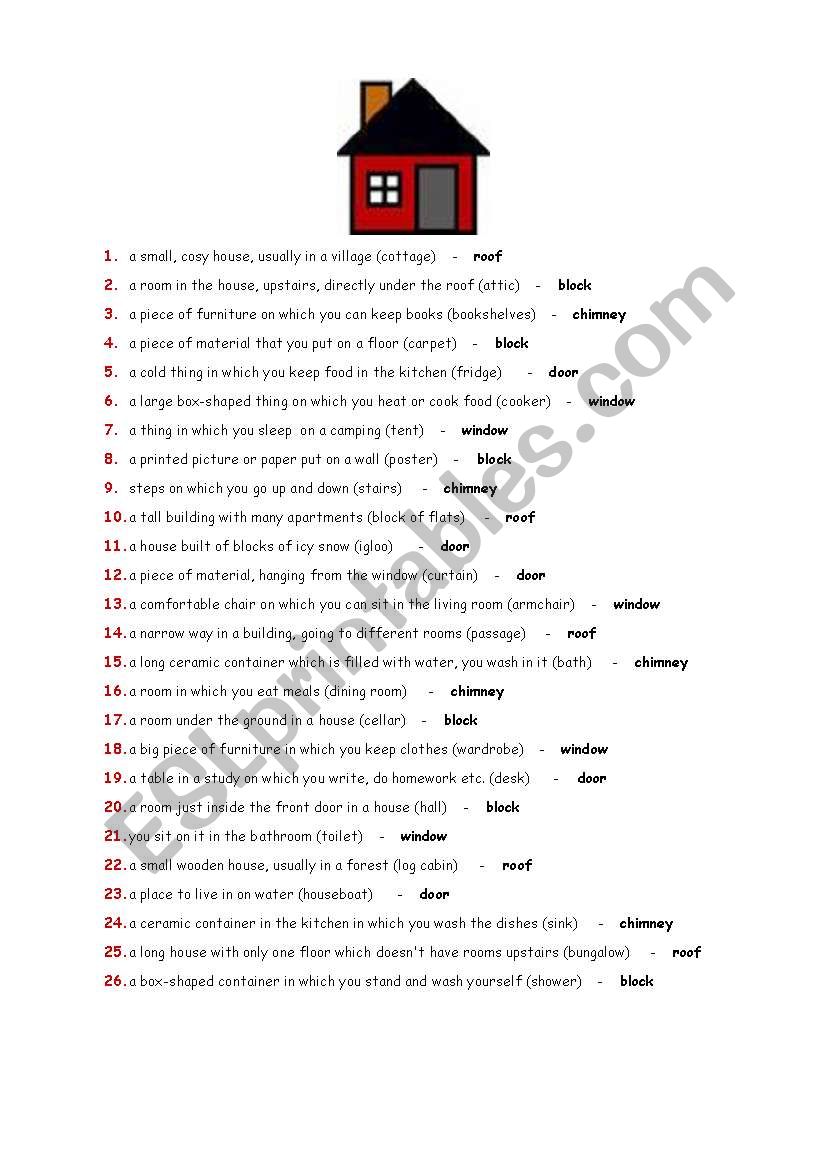 1. a small, cosy house, usually in a village (cottage) - roof
2. a room in the house, upstairs, directly under the roof (attic) - block
3. a piece of furniture on which you can keep books (bookshelves) - chimney
4. a piece of material that you put on a floor (carpet) - block
5. a cold thing in which you keep food in the kitchen (fridge) - door
6. a large box-shaped thing on which you heat or cook food (cooker) - window
7. a thing in which you sleep on a camping (tent) - window
8. a printed picture or paper put on a wall (poster) - block
9. steps on which you go up and down (stairs) - chimney
10. a tall building with many apartments (block of flats) - roof
11. a house built of blocks of icy snow (igloo) - door
12. a piece of material, hanging from the window (curtain) - door
13. a comfortable chair on which you can sit in the living room (armchair) - window
14. a narrow way in a building, going to different rooms (passage) - roof
15. a long ceramic container which is filled with water, you wash in it (bath) - chimney
16. a room in which you eat meals (dining room) - chimney
17. a room under the ground in a house (cellar) - block
18. a big piece of furniture in which you keep clothes (wardrobe) - window
19. a table in a study on which you write, do homework etc. (desk) - door
20. a room just inside the front door in a house (hall) - block
21. you sit on it in the bathroom (toilet) - window
22. a small wooden house, usually in a forest (log cabin) - roof
23. a place to live in on water (houseboat) - door
24. a ceramic container in the kitchen in which you wash the dishes (sink) - chimney
25. a long house with only one floor which doesn't have rooms upstairs (bungalow) - roof
26. a box-shaped container in which you stand and wash yourself (shower) - block

ESLprintables.com